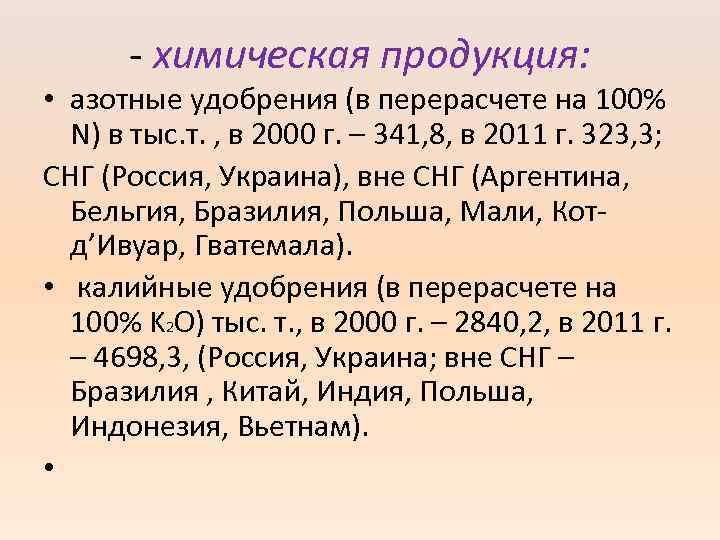 - химическая продукция:

• азотные удобрения (в перерасчете на 100% N) в тыс.т. , в 2000 г. – 341,8, в 2011 г. 323,3;

СНГ (Россия, Украина), вне СНГ (Аргентина, Бельгия, Бразилия, Польша, Мали, Кот-д’Ивуар, Гватемала).

• калийные удобрения (в перерасчете на 100% $K_2O$) тыс. т., в 2000 г. – 2840,2, в 2011 г. – 4698,3, (Россия, Украина; вне СНГ – Бразилия , Китай, Индия, Польша, Индонезия, Вьетнам).

•